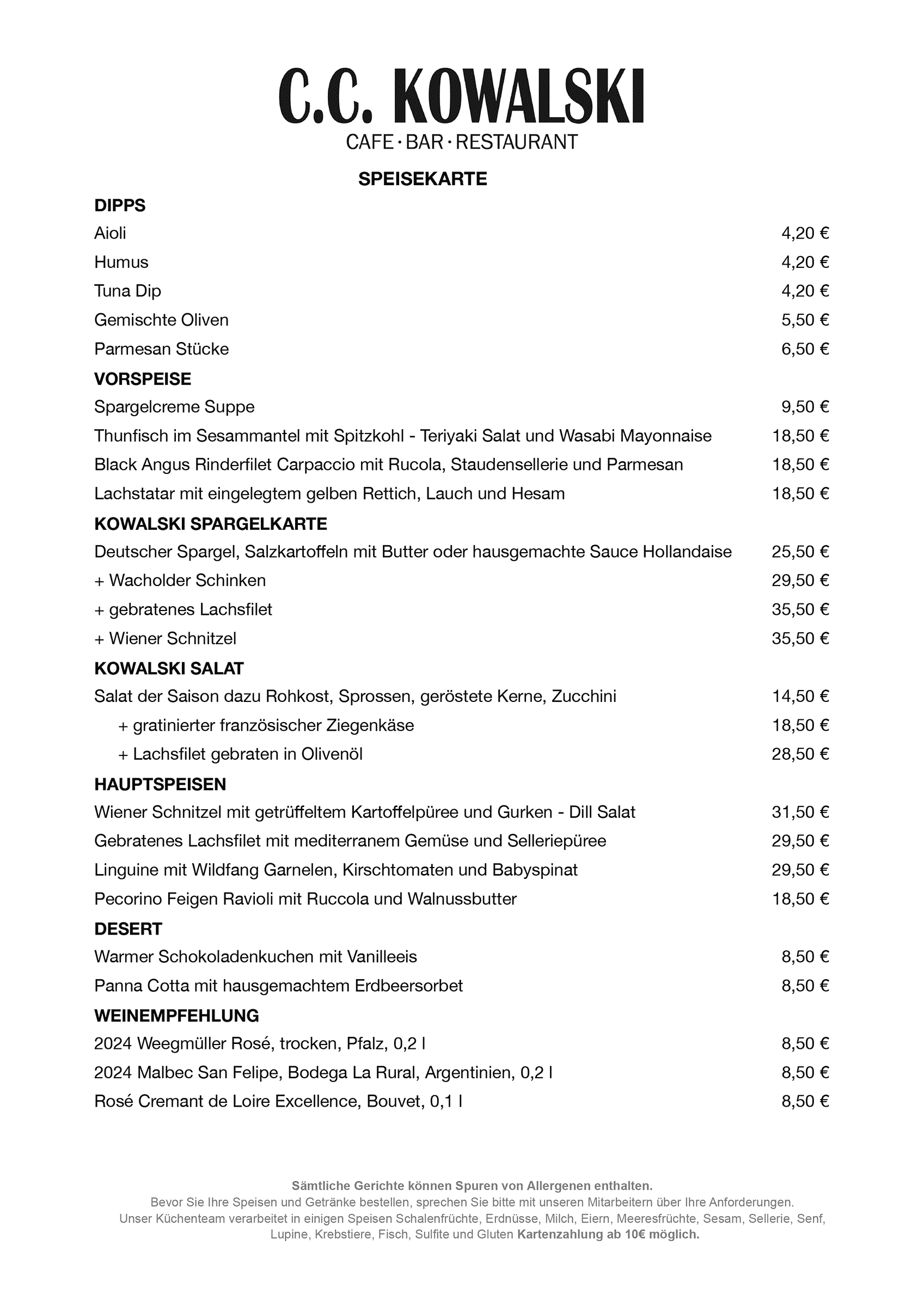 C.C. KOWALSKI
CAFE · BAR · RESTAURANT

SPEISEKARTE

DIPPS
Aioli 4,20 €
Humus 4,20 €
Tuna Dip 4,20 €
Gemischte Oliven 5,50 €
Parmesan Stücke 6,50 €

VORSPEISE
Spargelcreme Suppe 9,50 €
Thunfisch im Sesammantel mit Spitzkohl - Teriyaki Salat und Wasabi Mayonnaise 18,50 €
Black Angus Rinderfilet Carpaccio mit Rucola, Staudensellerie und Parmesan 18,50 €
Lachstatar mit eingelegtem gelben Rettich, Lauch und Hesam 18,50 €

KOWALSKI SPARGELKARTE
Deutscher Spargel, Salzkartoffeln mit Butter oder hausgemachte Sauce Hollandaise 25,50 €
+ Wacholder Schinken 29,50 €
+ gebratenes Lachsfilet 35,50 €
+ Wiener Schnitzel 35,50 €

KOWALSKI SALAT
Salat der Saison dazu Rohkost, Sprossen, geröstete Kerne, Zucchini 14,50 €
+ gratinierter französischer Ziegenkäse 18,50 €
+ Lachsfilet gebraten in Olivenöl 28,50 €

HAUPTSPEISEN
Wiener Schnitzel mit getrüffeltem Kartoffelpüree und Gurken - Dill Salat 31,50 €
Gebratenes Lachsfilet mit mediterranem Gemüse und Selleriepüree 29,50 €
Linguine mit Wildfang Garnelen, Kirschtomaten und Babyspinat 29,50 €
Pecorino Feigen Ravioli mit Ruccola und Walnussbutter 18,50 €

DESERT
Warmer Schokoladenkuchen mit Vanilleeis 8,50 €
Panna Cotta mit hausgemachtem Erdbeersorbet 8,50 €

WEINEMPFEHLUNG
2024 Weegmüller Rosé, trocken, Pfalz, 0,2 l 8,50 €
2024 Malbec San Felipe, Bodega La Rural, Argentinien, 0,2 l 8,50 €
Rosé Cremant de Loire Excellence, Bouvet, 0,1 l 8,50 €

Sämtliche Gerichte können Spuren von Allergenen enthalten.
Bevor Sie Ihre Speisen und Getränke bestellen, sprechen Sie bitte mit unseren Mitarbeitern über Ihre Anforderungen.
Unser Küchenteam verarbeitet in einigen Speisen Schalenfrüchte, Erdnüsse, Milch, Eiern, Meeresfrüchte, Sesam, Sellerie, Senf, Lupine, Krebstiere, Fisch, Sulfite und Gluten Kartenzahlung ab 10€ möglich.